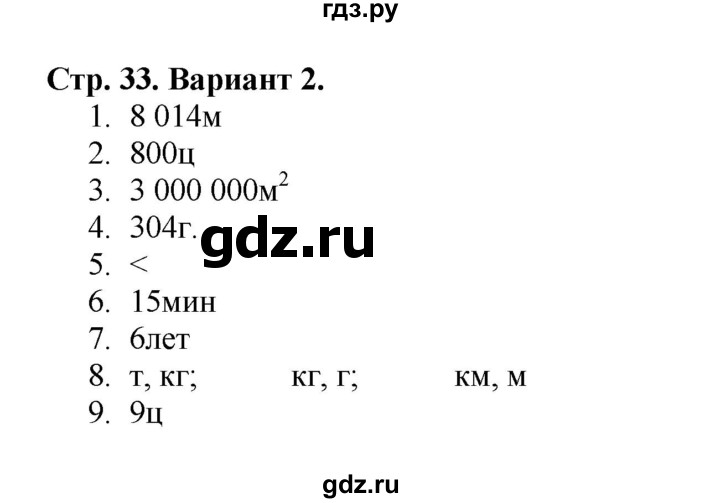 гдз.ру

Стр. 33. Вариант 2.

1. 8 014м
2. 800ц
3. 3 000 000$м^2$
4. 304г.
5. <
6. 15мин
7. 6лет
8. т, кг; кг, г; км, м
9. 9ц

gdz.ru

gdz.ru